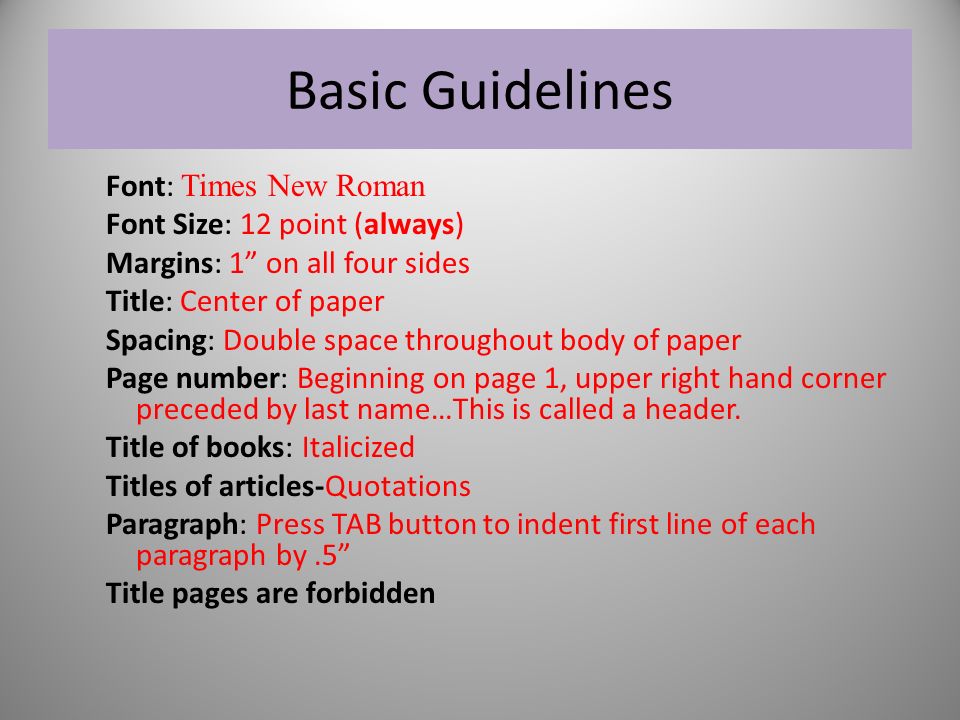 Basic Guidelines

Font: Times New Roman
Font Size: 12 point (always)
Margins: 1” on all four sides
Title: Center of paper
Spacing: Double space throughout body of paper
Page number: Beginning on page 1, upper right hand corner preceded by last name…This is called a header.
Title of books: Italicized
Titles of articles-Quotations
Paragraph: Press TAB button to indent first line of each paragraph by .5”
Title pages are forbidden